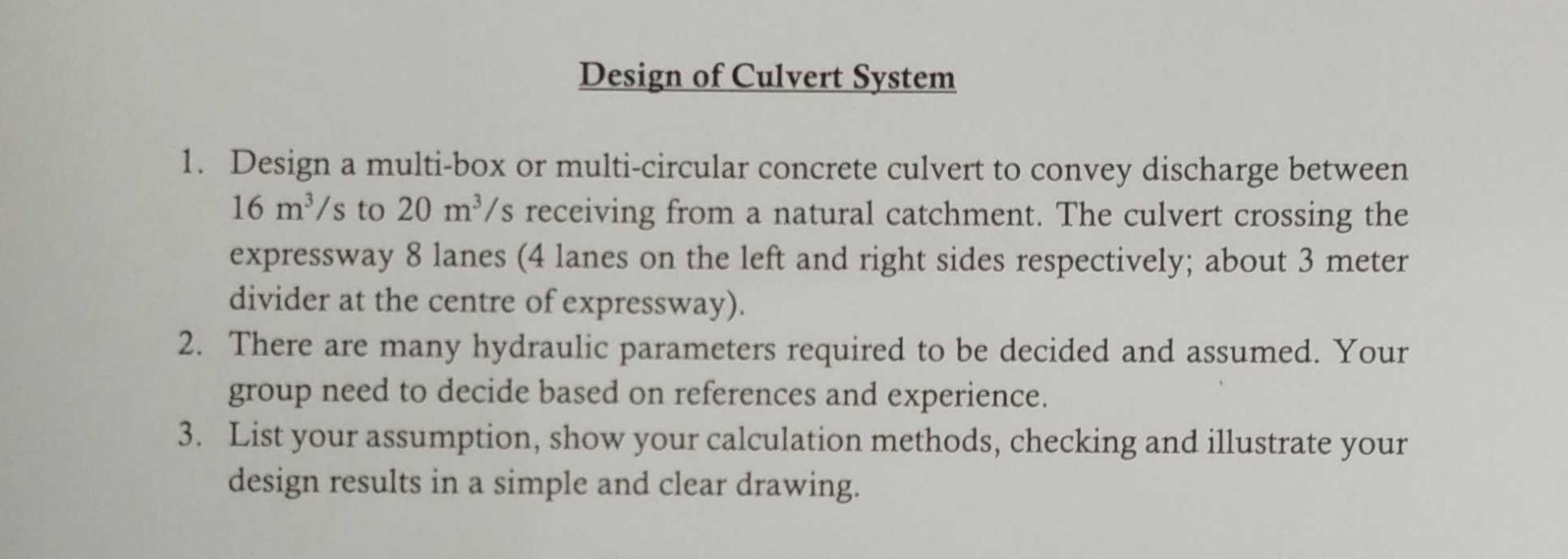 Design of Culvert System

1. Design a multi-box or multi-circular concrete culvert to convey discharge between 16 $m^3/s$ to 20 $m^3/s$ receiving from a natural catchment. The culvert crossing the expressway 8 lanes (4 lanes on the left and right sides respectively; about 3 meter divider at the centre of expressway).
2. There are many hydraulic parameters required to be decided and assumed. Your group need to decide based on references and experience.
3. List your assumption, show your calculation methods, checking and illustrate your design results in a simple and clear drawing.